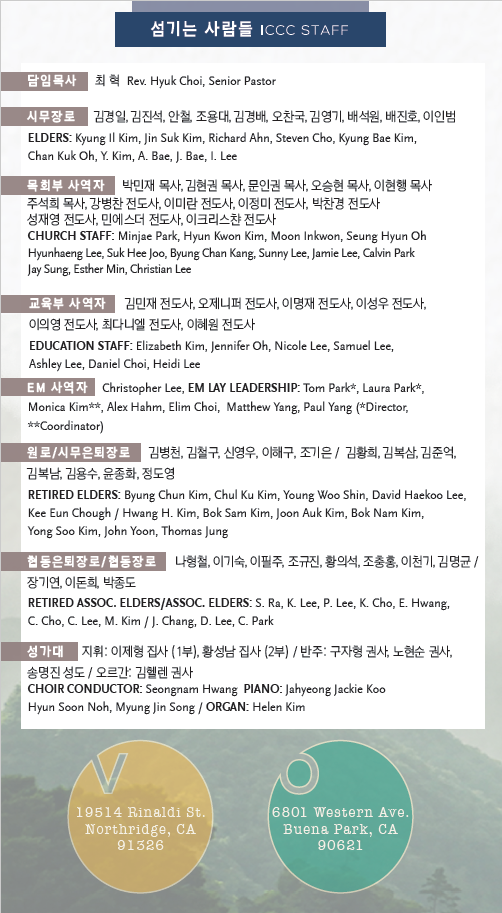 섬기는 사람들 ICCC STAFF

담임목사 최 혁 Rev. Hyuk Choi, Senior Pastor

시무장로 김경일, 김진석, 안철, 조용대, 김경배, 오찬국, 김영기, 배석원, 배진호, 이인범
ELDERS: Kyung Il Kim, Jin Suk Kim, Richard Ahn, Steven Cho, Kyung Bae Kim, Chan Kuk Oh, Y. Kim, A. Bae, J. Bae, I. Lee

목회부 사역자 박민재 목사, 김현권 목사, 문인권 목사, 오승현 목사, 이현행 목사 주석희 목사, 강병찬 전도사, 이미란 전도사, 이정미 전도사, 박찬경 전도사 성재영 전도사, 민에스더 전도사, 이크리스찬 전도사
CHURCH STAFF: Minjae Park, Hyun Kwon Kim, Moon Inkwon, Seung Hyun Oh Hyunhaeng Lee, Suk Hee Joo, Byung Chan Kang, Sunny Lee, Jamie Lee, Calvin Park Jay Sung, Esther Min, Christian Lee

교육부 사역자 김민재 전도사, 오제니퍼 전도사, 이명재 전도사, 이성우 전도사, 이의영 전도사, 최다니엘 전도사, 이혜원 전도사
EDUCATION STAFF: Elizabeth Kim, Jennifer Oh, Nicole Lee, Samuel Lee, Ashley Lee, Daniel Choi, Heidi Lee

EM 사역자 Christopher Lee, EM LAY LEADERSHIP: Tom Park*, Laura Park*, Monica Kim**, Alex Hahm, Elim Choi, Matthew Yang, Paul Yang (*Director, **Coordinator)

원로/시무은퇴장로 김병천, 김철구, 신영우, 이해구, 조기은 / 김황희, 김복삼, 김준억, 김복남, 김용수, 윤종화, 정도영
RETIRED ELDERS: Byung Chun Kim, Chul Ku Kim, Young Woo Shin, David Haekoo Lee, Kee Eun Chough / Hwang H. Kim, Bok Sam Kim, Joon Auk Kim, Bok Nam Kim, Yong Soo Kim, John Yoon, Thomas Jung

협동은퇴장로/협동장로 나형철, 이기숙, 이필주, 조규진, 황의석, 조충홍, 이천기, 김명균 / 장기연, 이돈희, 박종도
RETIRED ASSOC. ELDERS/ASSOC. ELDERS: S. Ra, K. Lee, P. Lee, K. Cho, E. Hwang, C. Cho, C. Lee, M. Kim / J. Chang, D. Lee, C. Park

성가대 지휘: 이제형 집사 (1부), 황성남 집사 (2부) / 반주: 구자형 권사, 노현순 권사, 송명진 성도 / 오르간: 김헬렌 권사
CHOIR CONDUCTOR: Seongnam Hwang PIANO: Jahyeong Jackie Koo Hyun Soon Noh, Myung Jin Song / ORGAN: Helen Kim

V
19514 Rinaldi St. Northridge, CA 91326

O
6801 Western Ave. Buena Park, CA 90621